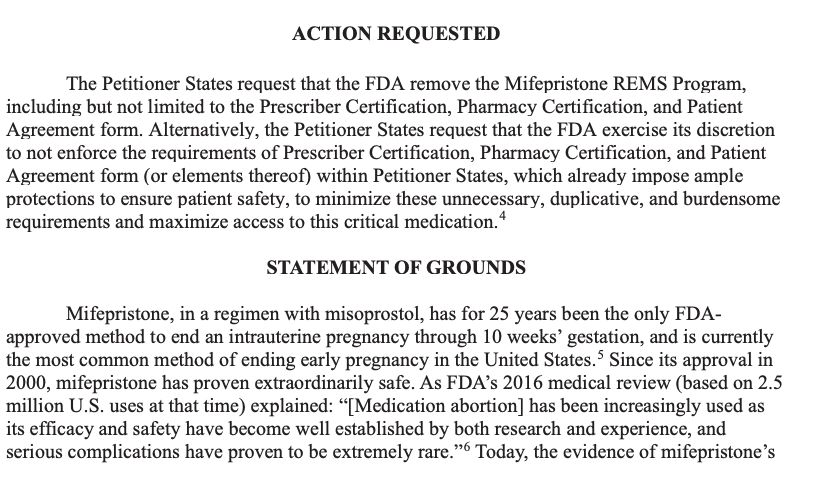 ACTION REQUESTED

The Petitioner States request that the FDA remove the Mifepristone REMS Program, including but not limited to the Prescriber Certification, Pharmacy Certification, and Patient Agreement form. Alternatively, the Petitioner States request that the FDA exercise its discretion to not enforce the requirements of Prescriber Certification, Pharmacy Certification, and Patient Agreement form (or elements thereof) within Petitioner States, which already impose ample protections to ensure patient safety, to minimize these unnecessary, duplicative, and burdensome requirements and maximize access to this critical medication.$^4$

STATEMENT OF GROUNDS

Mifepristone, in a regimen with misoprostol, has for 25 years been the only FDA-approved method to end an intrauterine pregnancy through 10 weeks' gestation, and is currently the most common method of ending early pregnancy in the United States.$^5$ Since its approval in 2000, mifepristone has proven extraordinarily safe. As FDA's 2016 medical review (based on 2.5 million U.S. uses at that time) explained: "[Medication abortion] has been increasingly used as its efficacy and safety have become well established by both research and experience, and serious complications have proven to be extremely rare."$^6$ Today, the evidence of mifepristone's